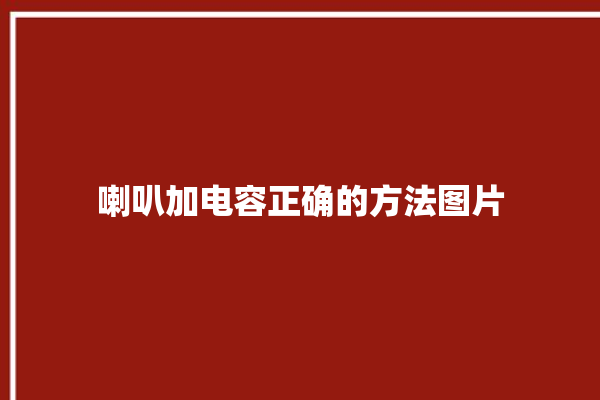 喇叭加电容正确的方法图片